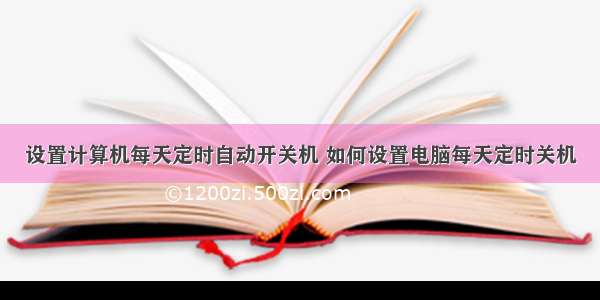 设置计算机每天定时自动开关机 如何设置电脑每天定时关机

©1200zi.500zi.com